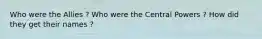 Who were the Allies ? Who were the Central Powers ? How did they get their names ?